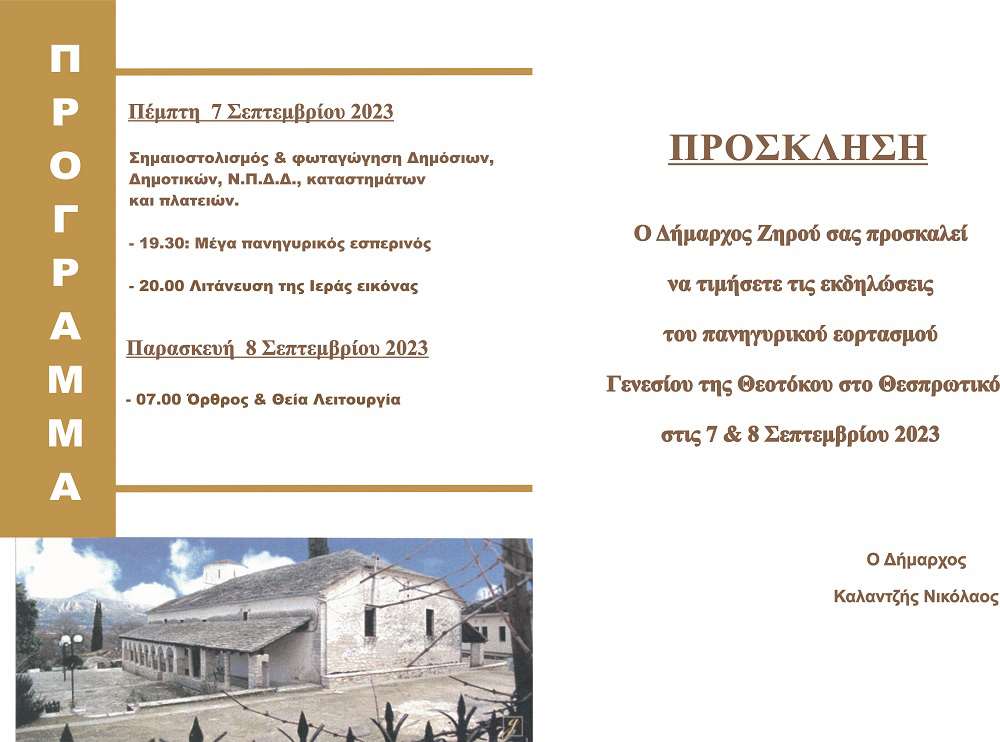 ΠΡΟΓΡΑΜΜΑ

Πέμπτη 7 Σεπτεμβρίου 2023

Σημαιοστολισμός & φωταγώγηση Δημόσιων, Δημοτικών, Ν.Π.Δ.Δ., καταστημάτων και πλατειών.

- 19.30: Μέγα πανηγυρικός εσπερινός

- 20.00 Λιτάνευση της Ιεράς εικόνας

Παρασκευή 8 Σεπτεμβρίου 2023

- 07.00 Όρθρος & Θεία Λειτουργία

ΠΡΟΣΚΛΗΣΗ

Ο Δήμαρχος Ζηρού σας προσκαλεί

να τιμήσετε τις εκδηλώσεις

του πανηγυρικού εορτασμού

Γενεσίου της Θεοτόκου στο Θεσπρωτικό

στις 7 & 8 Σεπτεμβρίου 2023

Ο Δήμαρχος

Καλαντζής Νικόλαος